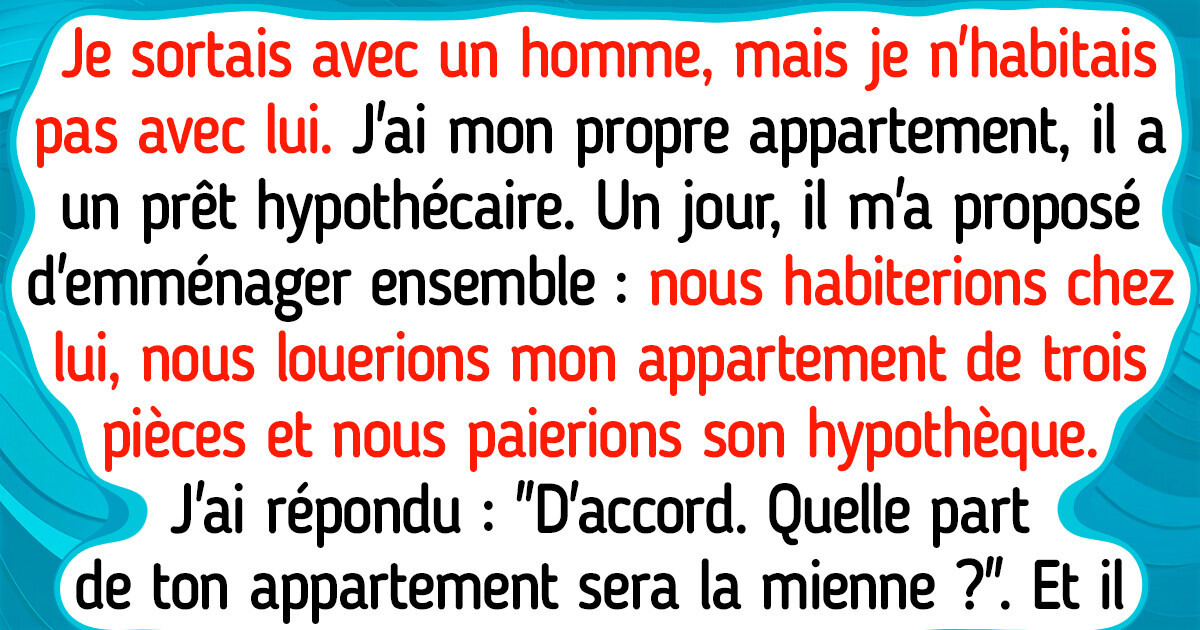 Je sortais avec un homme, mais je n'habitais pas avec lui. J'ai mon propre appartement, il a un prêt hypothécaire. Un jour, il m'a proposé d'emménager ensemble : nous habiterions chez lui, nous louerions mon appartement de trois pièces et nous paierions son hypothèque. J'ai répondu : "D'accord. Quelle part de ton appartement sera la mienne ?". Et il